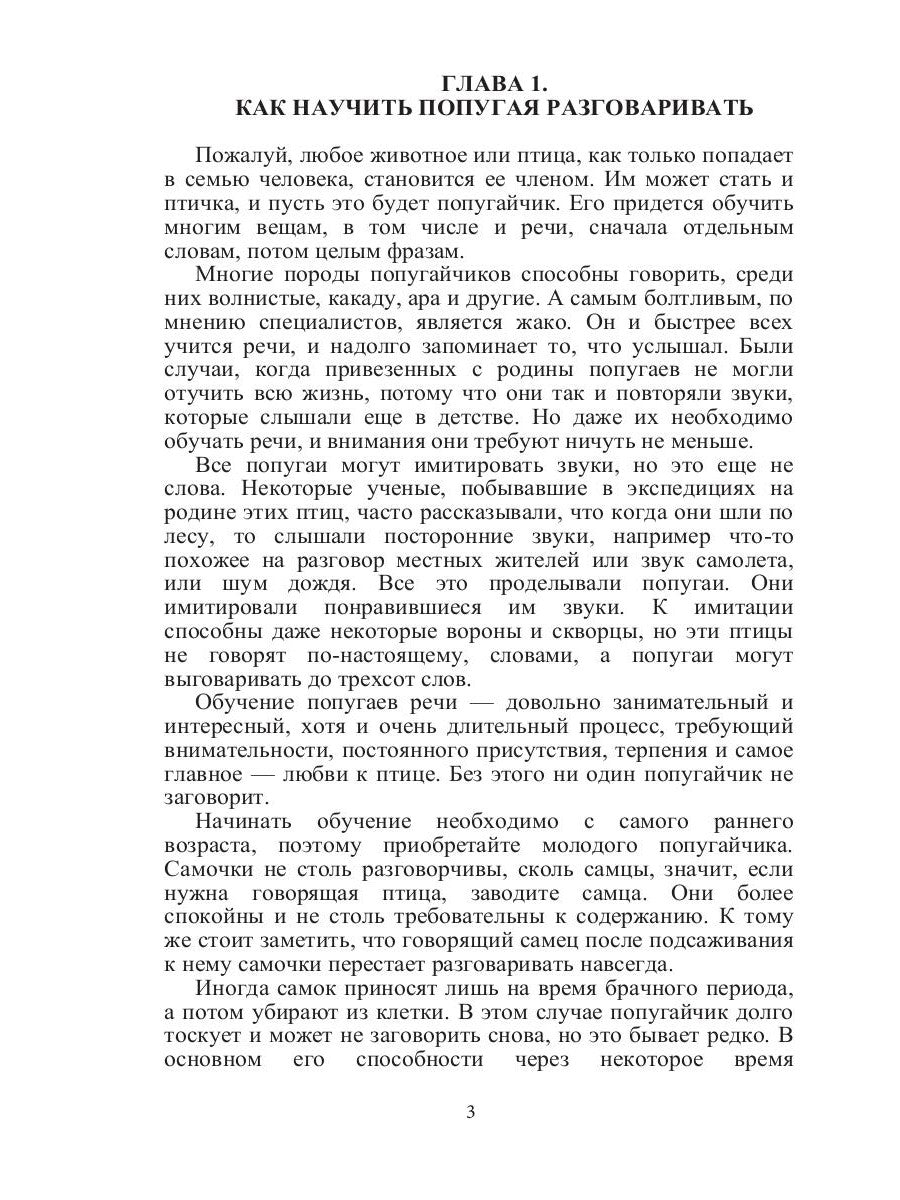 ГЛАВА 1.
КАК НАУЧИТЬ ПОПУГАЯ РАЗГОВАРИВАТЬ

Пожалуй, любое животное или птица, как только попадает в семью человека, становится ее членом. Им может стать и птичка, и пусть это будет попугайчик. Его придется обучить многим вещам, в том числе и речи, сначала отдельным словам, потом целым фразам.

Многие породы попугайчиков способны говорить, среди них волнистые, какаду, ара и другие. А самым болтливым, по мнению специалистов, является жако. Он и быстрее всех учится речи, и надолго запоминает то, что услышал. Были случаи, когда привезенных с родины попугаев не могли отучить всю жизнь, потому что они так и повторяли звуки, которые слышали еще в детстве. Но даже их необходимо обучать речи, и внимания они требуют ничуть не меньше.

Все попугаи могут имитировать звуки, но это еще не слова. Некоторые ученые, побывавшие в экспедициях на родине этих птиц, часто рассказывали, что когда они шли по лесу, то слышали посторонние звуки, например что-то похожее на разговор местных жителей или звук самолета, или шум дождя. Все это проделывали попугаи. Они имитировали понравившиеся им звуки. К имитации способны даже некоторые вороны и скворцы, но эти птицы не говорят по-настоящему, словами, а попугаи могут выговаривать до трехсот слов.

Обучение попугаев речи — довольно занимательный и интересный, хотя и очень длительный процесс, требующий внимательности, постоянного присутствия, терпения и самое главное — любви к птице. Без этого ни один попугайчик не заговорит.

Начинать обучение необходимо с самого раннего возраста, поэтому приобретайте молодого попугайчика. Самочки не столь разговорчивы, сколь самцы, значит, если нужна говорящая птица, заводите самца. Они более спокойны и не столь требовательны к содержанию. К тому же стоит заметить, что говорящий самец после подсаживания к нему самочки перестает разговаривать навсегда.

Иногда самок приносят лишь на время брачного периода, а потом убирают из клетки. В этом случае попугайчик долго тоскует и может не заговорить снова, но это бывает редко. В основном его способности через некоторое время

3